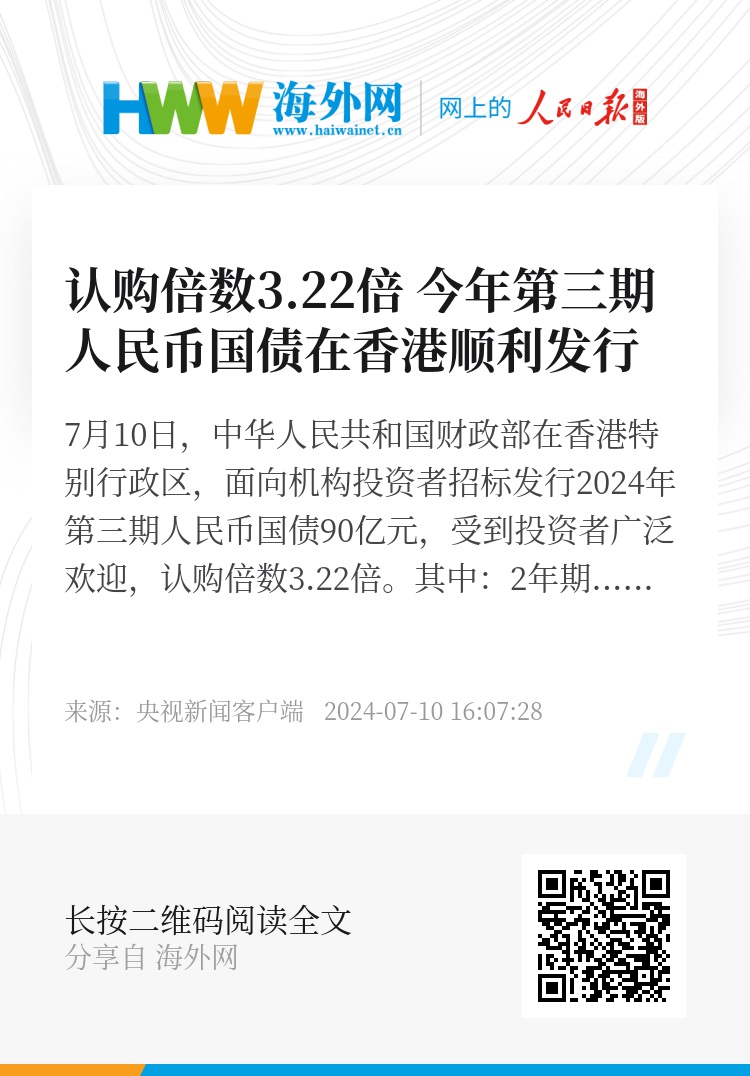 HWW 海外网
www.haiwainet.cn

网上的 人民日报 海外版

认购倍数3.22倍 今年第三期人民币国债在香港顺利发行

7月10日，中华人民共和国财政部在香港特别行政区，面向机构投资者招标发行2024年第三期人民币国债90亿元，受到投资者广泛欢迎，认购倍数3.22倍。其中：2年期......

来源：央视新闻客户端 2024-07-10 16:07:28

长按二维码阅读全文
分享自 海外网